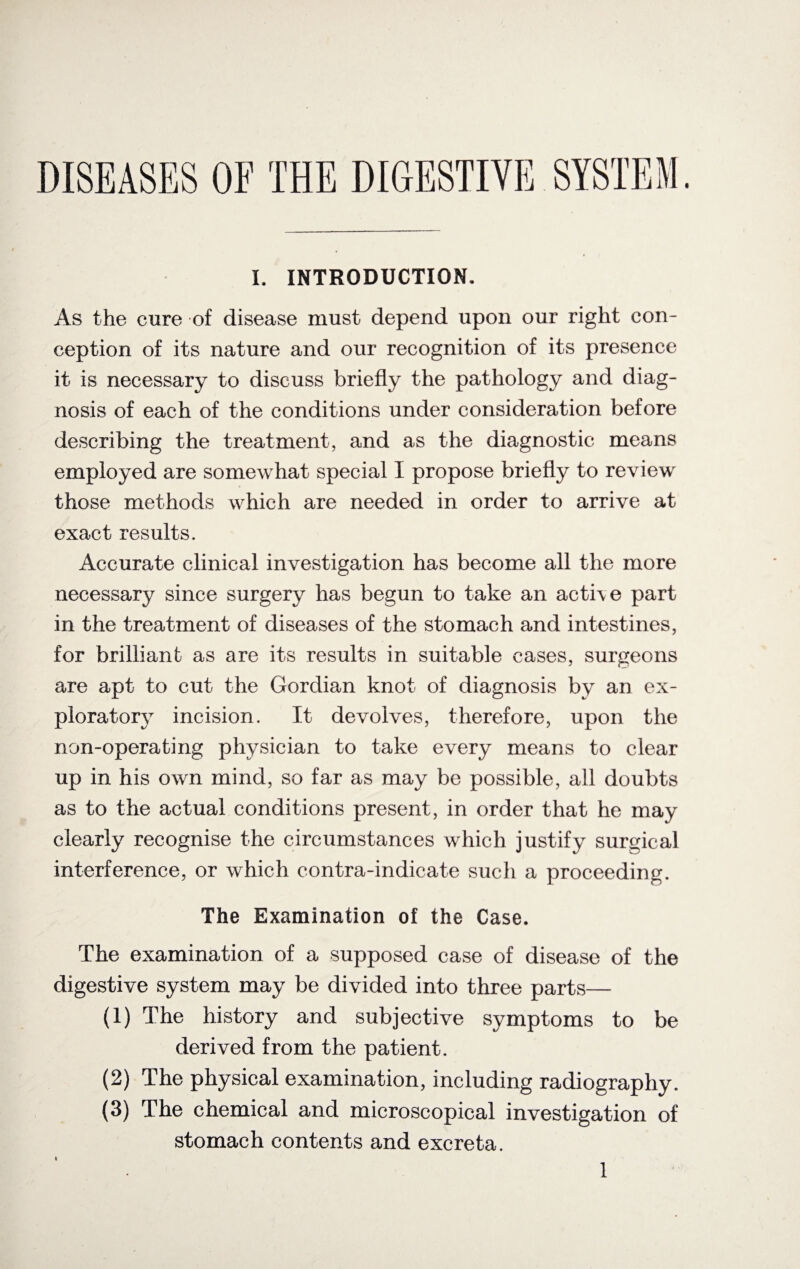 DISEASES OF THE DIGESTIVE SYSTEM.

I. INTRODUCTION.

As the cure of disease must depend upon our right conception of its nature and our recognition of its presence it is necessary to discuss briefly the pathology and diagnosis of each of the conditions under consideration before describing the treatment, and as the diagnostic means employed are somewhat special I propose briefly to review those methods which are needed in order to arrive at exact results.

Accurate clinical investigation has become all the more necessary since surgery has begun to take an active part in the treatment of diseases of the stomach and intestines, for brilliant as are its results in suitable cases, surgeons are apt to cut the Gordian knot of diagnosis by an exploratory incision. It devolves, therefore, upon the non-operating physician to take every means to clear up in his own mind, so far as may be possible, all doubts as to the actual conditions present, in order that he may clearly recognise the circumstances which justify surgical interference, or which contra-indicate such a proceeding.

The Examination of the Case.

The examination of a supposed case of disease of the digestive system may be divided into three parts—

(1) The history and subjective symptoms to be derived from the patient.

(2) The physical examination, including radiography.

(3) The chemical and microscopical investigation of stomach contents and excreta.

1